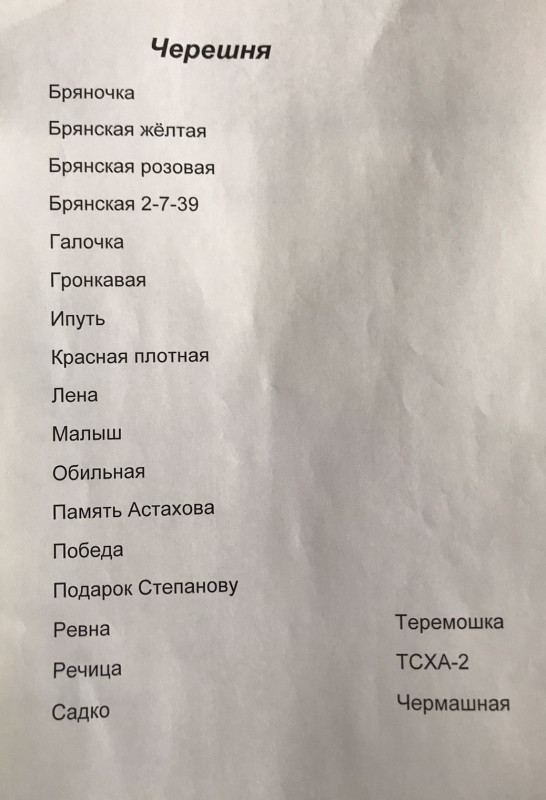 Черешня

Бряночка

Брянская жёлтая

Брянская розовая

Брянская 2-7-39

Галочка

Гронкавая

Ипуть

Красная плотная

Лена

Малыш

Обильная

Память Астахова

Победа

Подарок Степанову

Ревна

Речица

Садко

Теремошка

ТСХА-2

Чермашная